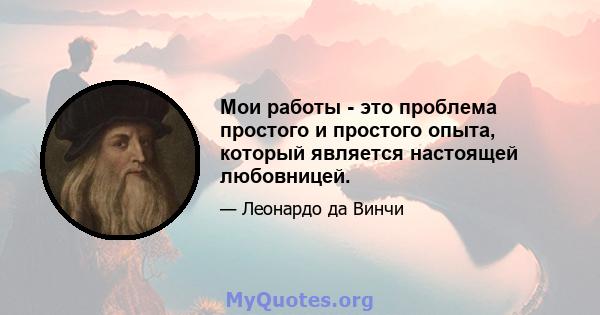 Мои работы - это проблема простого и простого опыта, который является настоящей любовницей.

— Леонардо да Винчи

MyQuotes.org